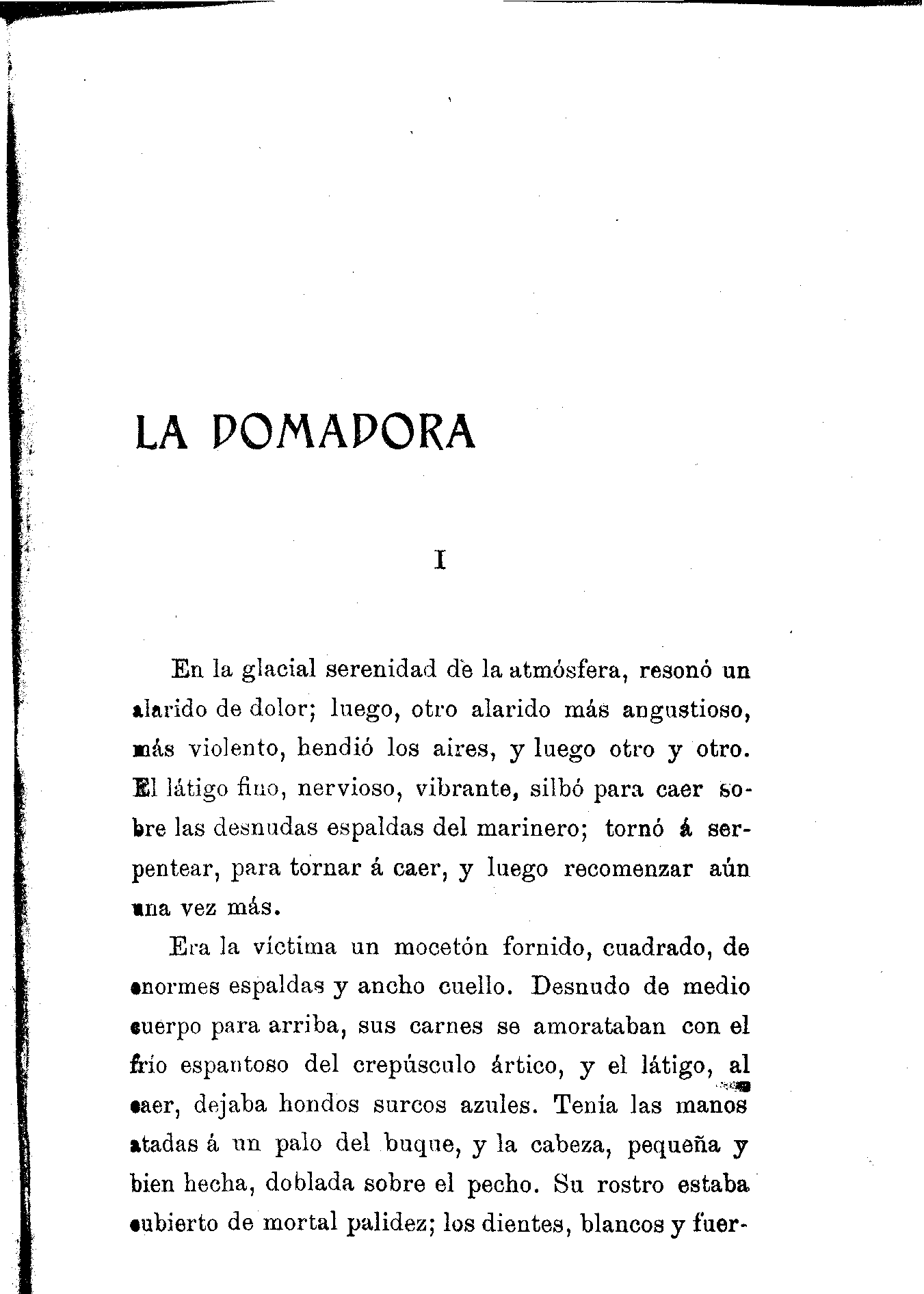 LA DOMADORA

I

En la glacial serenidad de la atmósfera, resonó un alarido de dolor; luego, otro alarido más angustioso, más violento, hendió los aires, y luego otro y otro. El látigo fino, nervioso, vibrante, silbó para caer sobre las desnudas espaldas del marinero; tornó á serpentear, para tornar á caer, y luego recomenzar aún una vez más.

Era la víctima un mocetón fornido, cuadrado, de enormes espaldas y ancho cuello. Desnudo de medio cuerpo para arriba, sus carnes se amorataban con el frío espantoso del crepúsculo ártico, y el látigo, al caer, dejaba hondos surcos azules. Tenía las manos atadas á un palo del buque, y la cabeza, pequeña y bien hecha, doblada sobre el pecho. Su rostro estaba cubierto de mortal palidez; los dientes, blancos y fuer-